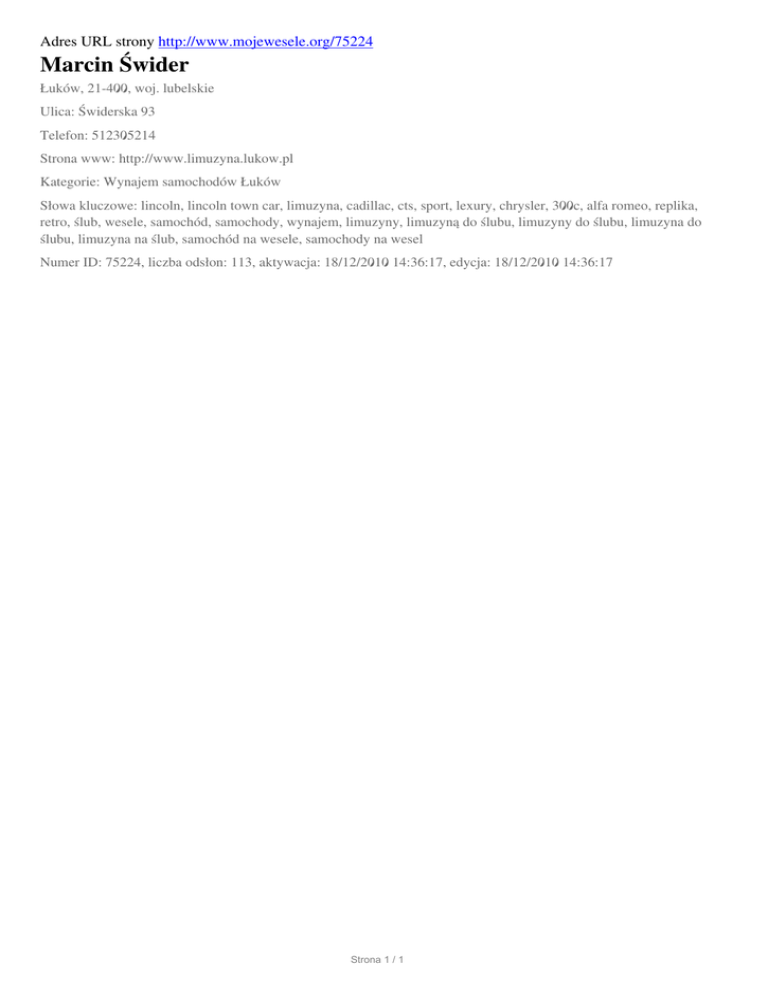 Adres URL strony http://www.mojewesele.org/75224

Marcin Świder

Łuków, 21-400, woj. lubelskie

Ulica: Świderska 93

Telefon: 512305214

Strona www: http://www.limuzyna.lukow.pl

Kategorie: Wynajem samochodów Łuków

Słowa kluczowe: lincoln, lincoln town car, limuzyna, cadillac, cts, sport, lexury, chrysler, 300c, alfa romeo, replika, retro, ślub, wesele, samochód, samochody, wynajem, limuzyny, limuzyną do ślubu, limuzyny do ślubu, limuzyna do ślubu, limuzyna na ślub, samochód na wesele, samochody na wesel

Numer ID: 75224, liczba odsłon: 113, aktywacja: 18/12/2010 14:36:17, edycja: 18/12/2010 14:36:17

Strona 1 / 1